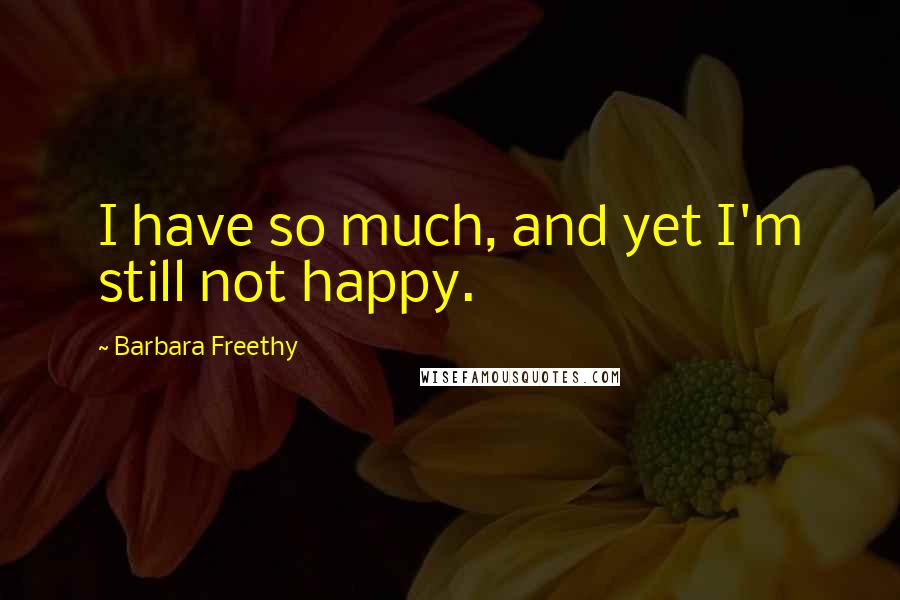 I have so much, and yet I'm still not happy.

~ Barbara Freethy

WISEFAMOUSQUOTES.COM